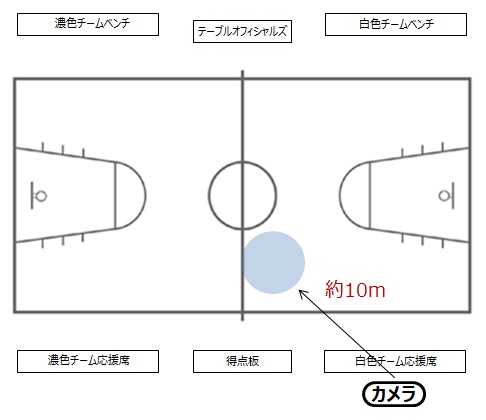 濃色チームベンチ

テーブルオフィシャルズ

白色チームベンチ

約10m

濃色チーム応援席

得点板

白色チーム応援席

カメラ